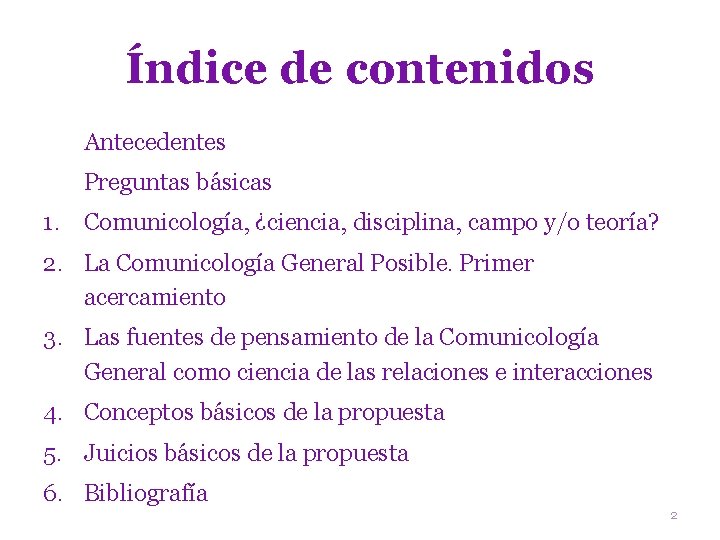 Índice de contenidos

Antecedentes

Preguntas básicas

1. Comunicología, ¿ciencia, disciplina, campo y/o teoría?

2. La Comunicología General Posible. Primer acercamiento

3. Las fuentes de pensamiento de la Comunicología General como ciencia de las relaciones e interacciones

4. Conceptos básicos de la propuesta

5. Juicios básicos de la propuesta

6. Bibliografía

2